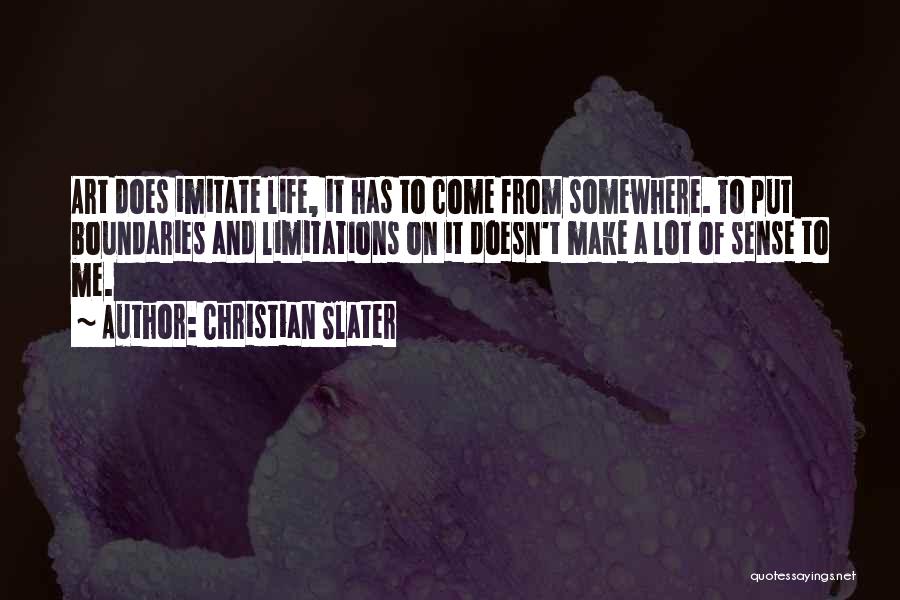 ART DOES IMITATE LIFE, IT HAS TO COME FROM SOMEWHERE. TO PUT BOUNDARIES AND LIMITATIONS ON IT DOESN'T MAKE A LOT OF SENSE TO ME.

~ AUTHOR: CHRISTIAN SLATER

quotessayings.net